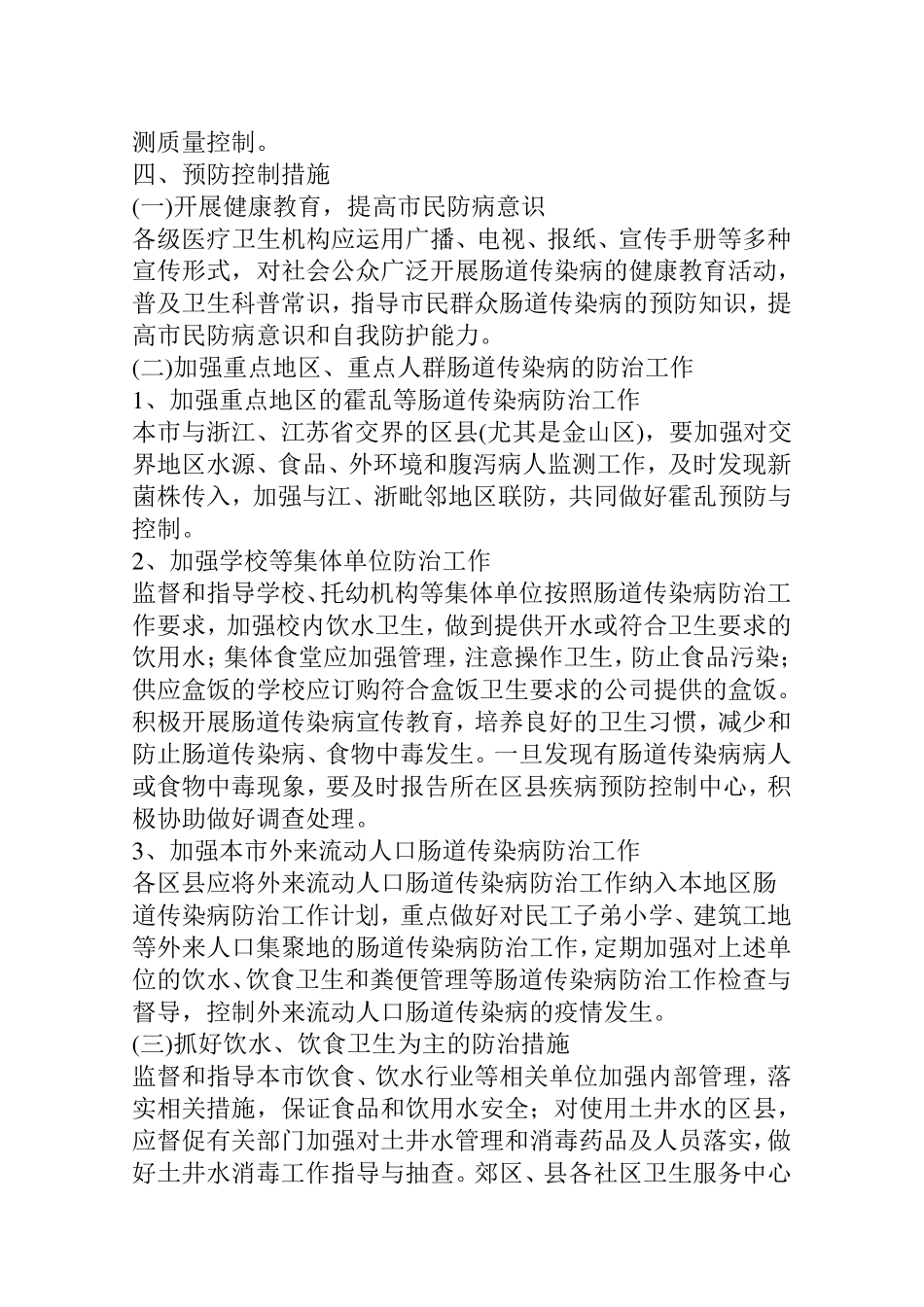 测质量控制。
四、预防控制措施
(一)开展健康教育，提高市民防病意识
各级医疗卫生机构应运用广播、电视、报纸、宣传手册等多种宣传形式，对社会公众广泛开展肠道传染病的健康教育活动，普及卫生科普常识，指导市民群众肠道传染病的预防知识，提高市民防病意识和自我防护能力。
(二)加强重点地区、重点人群肠道传染病的防治工作
1、加强重点地区的霍乱等肠道传染病防治工作
本市与浙江、江苏省交界的区县(尤其是金山区)，要加强对交界地区水源、食品、外环境和腹泻病人监测工作，及时发现新菌株传入，加强与江、浙毗邻地区联防，共同做好霍乱预防与控制。
2、加强学校等集体单位防治工作
监督和指导学校、托幼机构等集体单位按照肠道传染病防治工作要求，加强校内饮水卫生，做到提供开水或符合卫生要求的饮用水；集体食堂应加强管理，注意操作卫生，防止食品污染；供应盒饭的学校应订购符合盒饭卫生要求的公司提供的盒饭。积极开展肠道传染病宣传教育，培养良好的卫生习惯，减少和防止肠道传染病、食物中毒发生。一旦发现有肠道传染病病人或食物中毒现象，要及时报告所在区县疾病预防控制中心，积极协助做好调查处理。
3、加强本市外来流动人口肠道传染病防治工作
各区县应将外来流动人口肠道传染病防治工作纳入本地区肠道传染病防治工作计划，重点做好对民工子弟小学、建筑工地等外来人口集聚地的肠道传染病防治工作，定期加强对上述单位的饮水、饮食卫生和粪便管理等肠道传染病防治工作检查与督导，控制外来流动人口肠道传染病的疫情发生。
(三)抓好饮水、饮食卫生为主的防治措施
监督和指导本市饮食、饮水行业等相关单位加强内部管理，落实相关措施，保证食品和饮用水安全；对使用土井水的区县，应督促有关部门加强对土井水管理和消毒药品及人员落实，做好土井水消毒工作指导与抽查。郊区、县各社区卫生服务中心